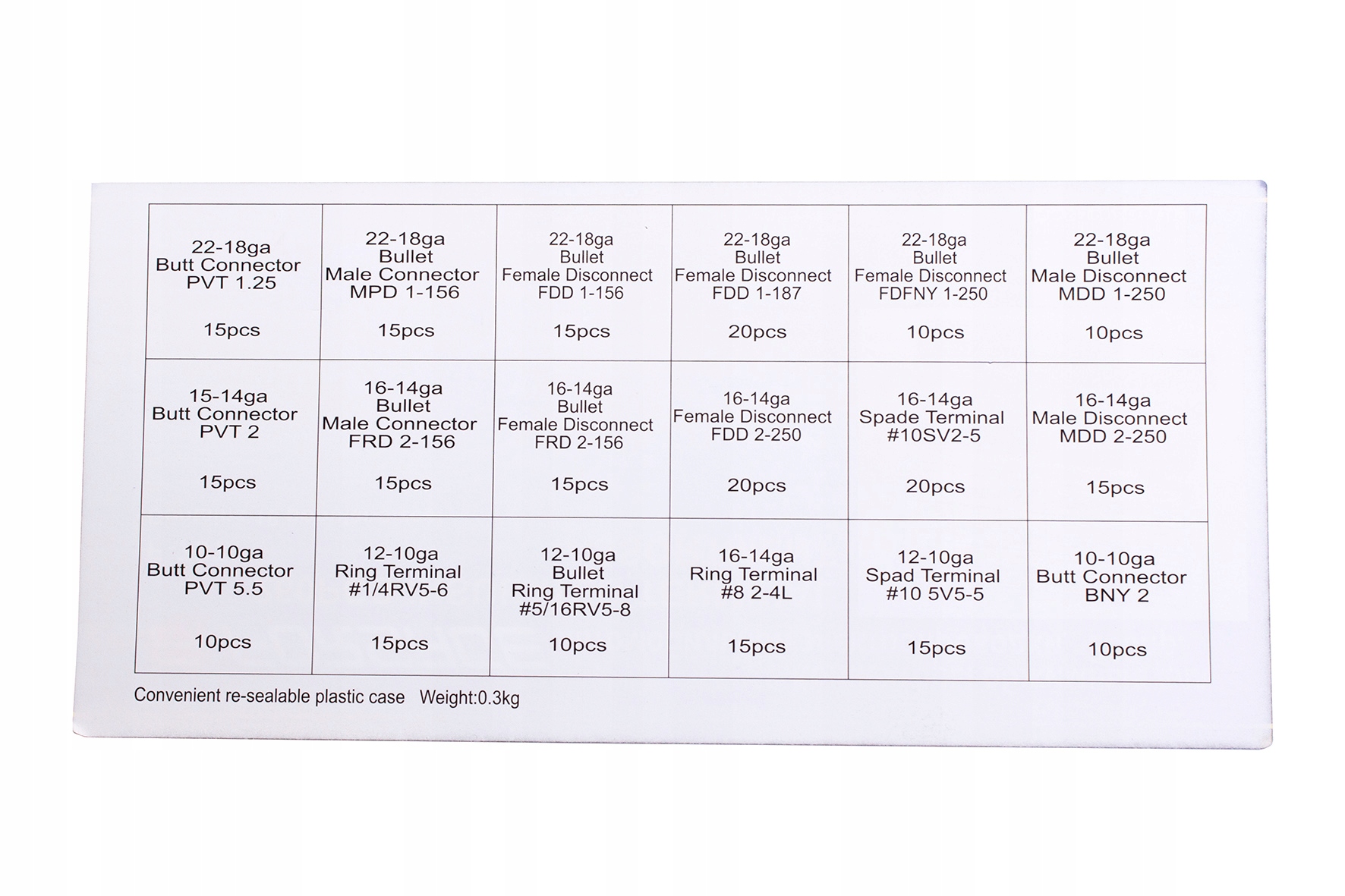 | | | | | | |
|---|---|---|---|---|---|
| 22-18ga Butt Connector PVT 1.25 15pcs | 22-18ga Bullet Male Connector MPD 1-156 15pcs | 22-18ga Bullet Female Disconnect FDD 1-156 15pcs | 22-18ga Bullet Female Disconnect FDD 1-187 20pcs | 22-18ga Bullet Female Disconnect FDFNY 1-250 10pcs | 22-18ga Bullet Male Disconnect MDD 1-250 10pcs |
| 15-14ga Butt Connector PVT 2 15pcs | 16-14ga Bullet Male Connector FRD 2-156 15pcs | 16-14ga Bullet Female Disconnect FRD 2-156 15pcs | 16-14ga Female Disconnect FDD 2-250 20pcs | 16-14ga Spade Terminal #10SV2-5 20pcs | 16-14ga Male Disconnect MDD 2-250 15pcs |
| 10-10ga Butt Connector PVT 5.5 10pcs | 12-10ga Ring Terminal #1/4RV5-6 15pcs | 12-10ga Bullet Ring Terminal #5/16RV5-8 10pcs | 16-14ga Ring Terminal #8 2-4L 15pcs | 12-10ga Spad Terminal #10 5V5-5 15pcs | 10-10ga Butt Connector BNY 2 10pcs |

Convenient re-sealable plastic case Weight:0.3kg